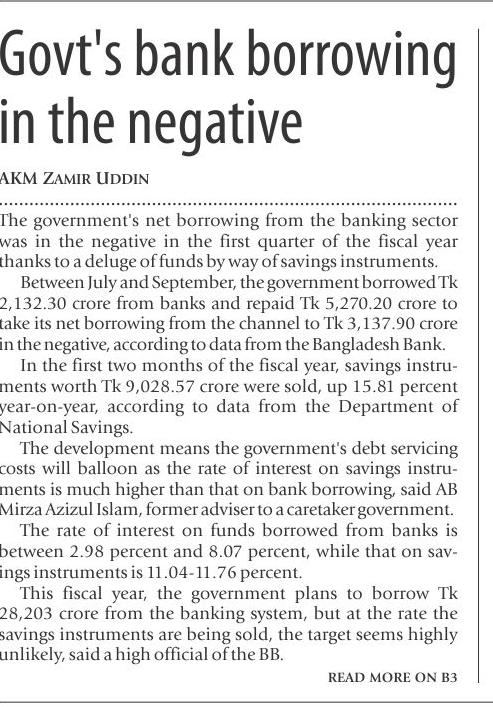 Govt's bank borrowing in the negative

AKM ZAMIR UDDIN

The government's net borrowing from the banking sector was in the negative in the first quarter of the fiscal year thanks to a deluge of funds by way of savings instruments.

Between July and September, the government borrowed Tk 2,132.30 crore from banks and repaid Tk 5,270.20 crore to take its net borrowing from the channel to Tk 3,137.90 crore in the negative, according to data from the Bangladesh Bank.

In the first two months of the fiscal year, savings instruments worth Tk 9,028.57 crore were sold, up 15.81 percent year-on-year, according to data from the Department of National Savings.

The development means the government's debt servicing costs will balloon as the rate of interest on savings instruments is much higher than that on bank borrowing, said AB Mirza Azizul Islam, former adviser to a caretaker government.

The rate of interest on funds borrowed from banks is between 2.98 percent and 8.07 percent, while that on savings instruments is 11.04-11.76 percent.

This fiscal year, the government plans to borrow Tk 28,203 crore from the banking system, but at the rate the savings instruments are being sold, the target seems highly unlikely, said a high official of the BB.

READ MORE ON B3